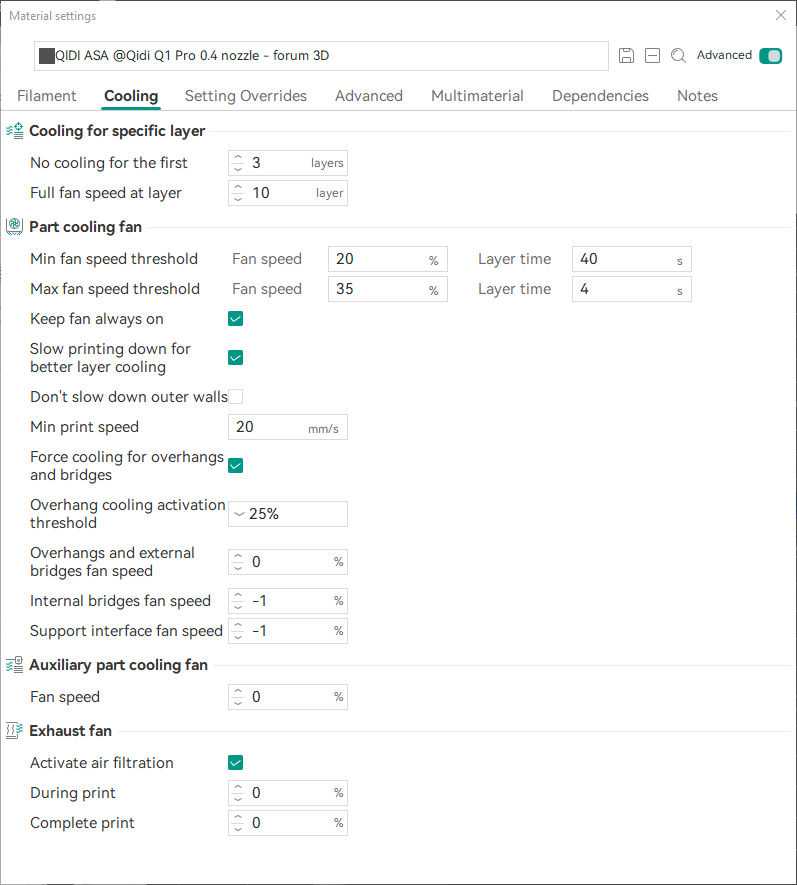 Material settings

QIDI ASA @Qidi Q1 Pro 0.4 nozzle - forum 3D

Advanced

Filament Cooling Setting Overrides Advanced Multimaterial Dependencies Notes

Cooling for specific layer

No cooling for the first 3 layers

Full fan speed at layer 10 layer

Part cooling fan

Min fan speed threshold Fan speed 20 % Layer time 40 s

Max fan speed threshold Fan speed 35 % Layer time 4 s

Keep fan always on

Slow printing down for better layer cooling

Don't slow down outer walls

Min print speed 20 mm/s

Force cooling for overhangs and bridges

Overhang cooling activation threshold 25%

Overhangs and external bridges fan speed 0 %

Internal bridges fan speed -1 %

Support interface fan speed -1 %

Auxiliary part cooling fan

Fan speed 0 %

Exhaust fan

Activate air filtration

During print 0 %

Complete print 0 %